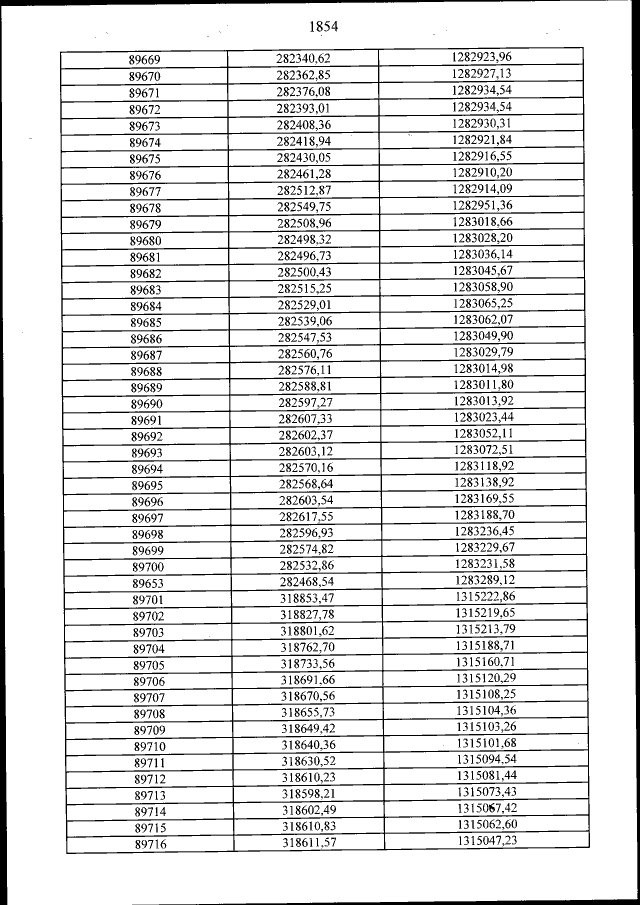 1854

| | | |
|---|---|---|
| 89669 | 282340,62 | 1282923,96 |
| 89670 | 282362,85 | 1282927,13 |
| 89671 | 282376,08 | 1282934,54 |
| 89672 | 282393,01 | 1282934,54 |
| 89673 | 282408,36 | 1282930,31 |
| 89674 | 282418,94 | 1282921,84 |
| 89675 | 282430,05 | 1282916,55 |
| 89676 | 282461,28 | 1282910,20 |
| 89677 | 282512,87 | 1282914,09 |
| 89678 | 282549,75 | 1282951,36 |
| 89679 | 282508,96 | 1283018,66 |
| 89680 | 282498,32 | 1283028,20 |
| 89681 | 282496,73 | 1283036,14 |
| 89682 | 282500,43 | 1283045,67 |
| 89683 | 282515,25 | 1283058,90 |
| 89684 | 282529,01 | 1283065,25 |
| 89685 | 282539,06 | 1283062,07 |
| 89686 | 282547,53 | 1283049,90 |
| 89687 | 282560,76 | 1283029,79 |
| 89688 | 282576,11 | 1283014,98 |
| 89689 | 282588,81 | 1283011,80 |
| 89690 | 282597,27 | 1283013,92 |
| 89691 | 282607,33 | 1283023,44 |
| 89692 | 282602,37 | 1283052,11 |
| 89693 | 282603,12 | 1283072,51 |
| 89694 | 282570,16 | 1283118,92 |
| 89695 | 282568,64 | 1283138,92 |
| 89696 | 282603,54 | 1283169,55 |
| 89697 | 282617,55 | 1283188,70 |
| 89698 | 282596,93 | 1283236,45 |
| 89699 | 282574,82 | 1283229,67 |
| 89700 | 282532,86 | 1283231,58 |
| 89653 | 282468,54 | 1283289,12 |
| 89701 | 318853,47 | 1315222,86 |
| 89702 | 318827,78 | 1315219,65 |
| 89703 | 318801,62 | 1315213,79 |
| 89704 | 318762,70 | 1315188,71 |
| 89705 | 318733,56 | 1315160,71 |
| 89706 | 318691,66 | 1315120,29 |
| 89707 | 318670,56 | 1315108,25 |
| 89708 | 318655,73 | 1315104,36 |
| 89709 | 318649,42 | 1315103,26 |
| 89710 | 318640,36 | 1315101,68 |
| 89711 | 318630,52 | 1315094,54 |
| 89712 | 318610,23 | 1315081,44 |
| 89713 | 318598,21 | 1315073,43 |
| 89714 | 318602,49 | 1315067,42 |
| 89715 | 318610,83 | 1315062,60 |
| 89716 | 318611,57 | 1315047,23 |